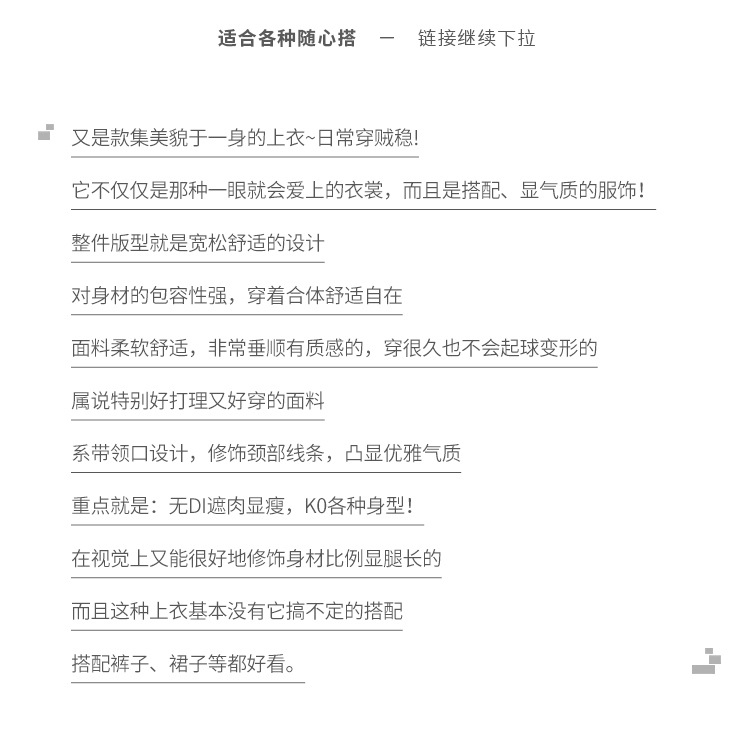 适合各种随心搭 — 链接继续下拉

又是款集美貌于一身的上衣~日常穿贼稳!

它不仅仅是那种一眼就会爱上的衣裳，而且是搭配、显气质的服饰!

整件版型就是宽松舒适的设计

对身材的包容性强，穿着合体舒适自在

面料柔软舒适，非常垂顺有质感的，穿很久也不会起球变形的

属说特别好打理又好穿的面料

系带领口设计，修饰颈部线条，凸显优雅气质

重点就是：无DI遮肉显瘦，K0各种身型!

在视觉上又能很好地修饰身材比例显腿长的

而且这种上衣基本没有它搞不定的搭配

搭配裤子、裙子等都好看。